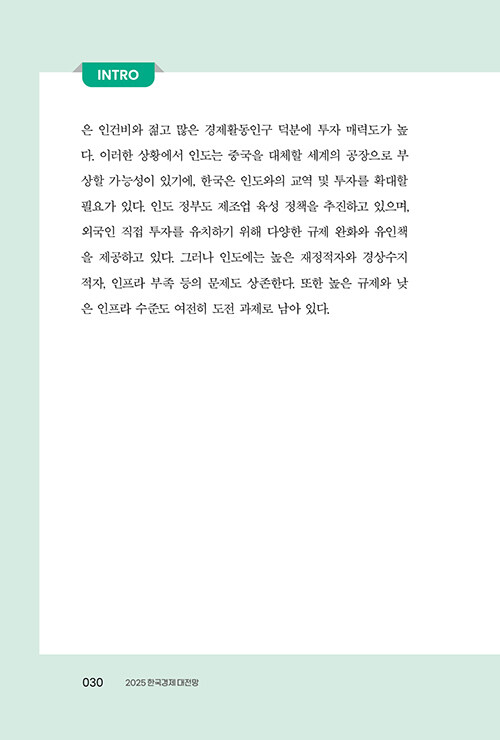 INTRO

은 인건비와 젊고 많은 경제활동인구 덕분에 투자 매력도가 높다. 이러한 상황에서 인도는 중국을 대체할 세계의 공장으로 부상할 가능성이 있기에, 한국은 인도와의 교역 및 투자를 확대할 필요가 있다. 인도 정부도 제조업 육성 정책을 추진하고 있으며, 외국인 직접 투자를 유치하기 위해 다양한 규제 완화와 유인책을 제공하고 있다. 그러나 인도에는 높은 재정적자와 경상수지 적자, 인프라 부족 등의 문제도 상존한다. 또한 높은 규제와 낮은 인프라 수준도 여전히 도전 과제로 남아 있다.

030 2025 한국경제 대전망